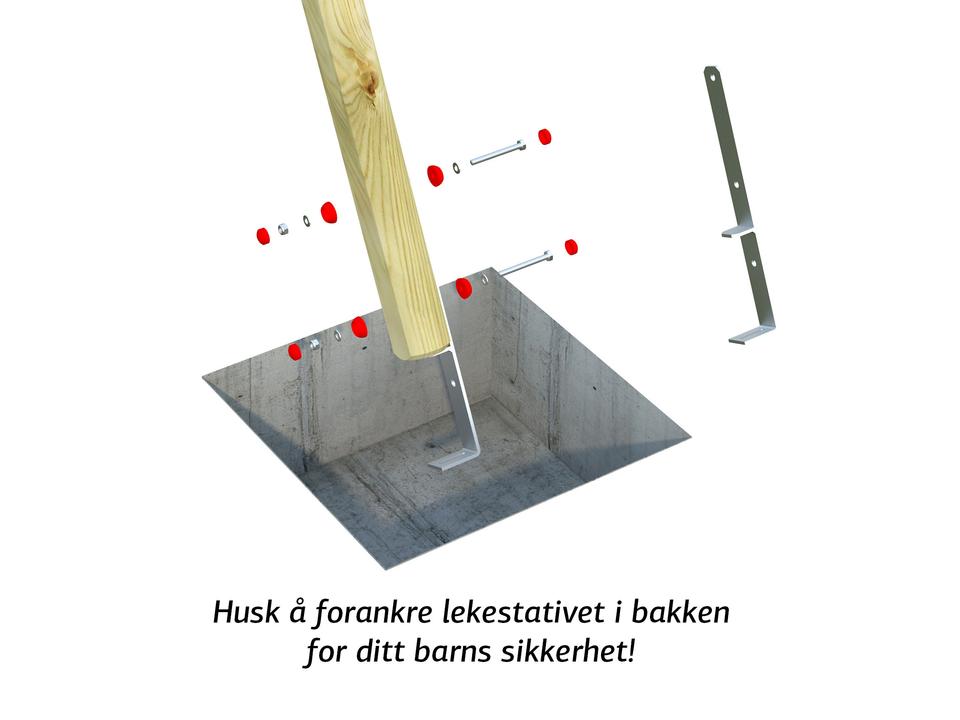 Husk å forankre lekestativet i bakken for ditt barns sikkerhet!